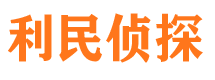 利民侦探